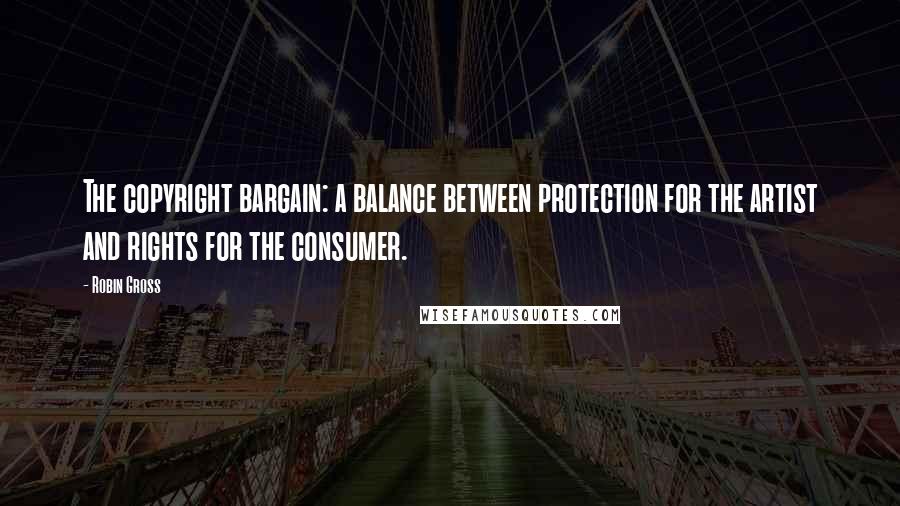 The copyright bargain: a balance between protection for the artist and rights for the consumer.

- Robin Gross

WISEFAMOUSQUOTES.COM